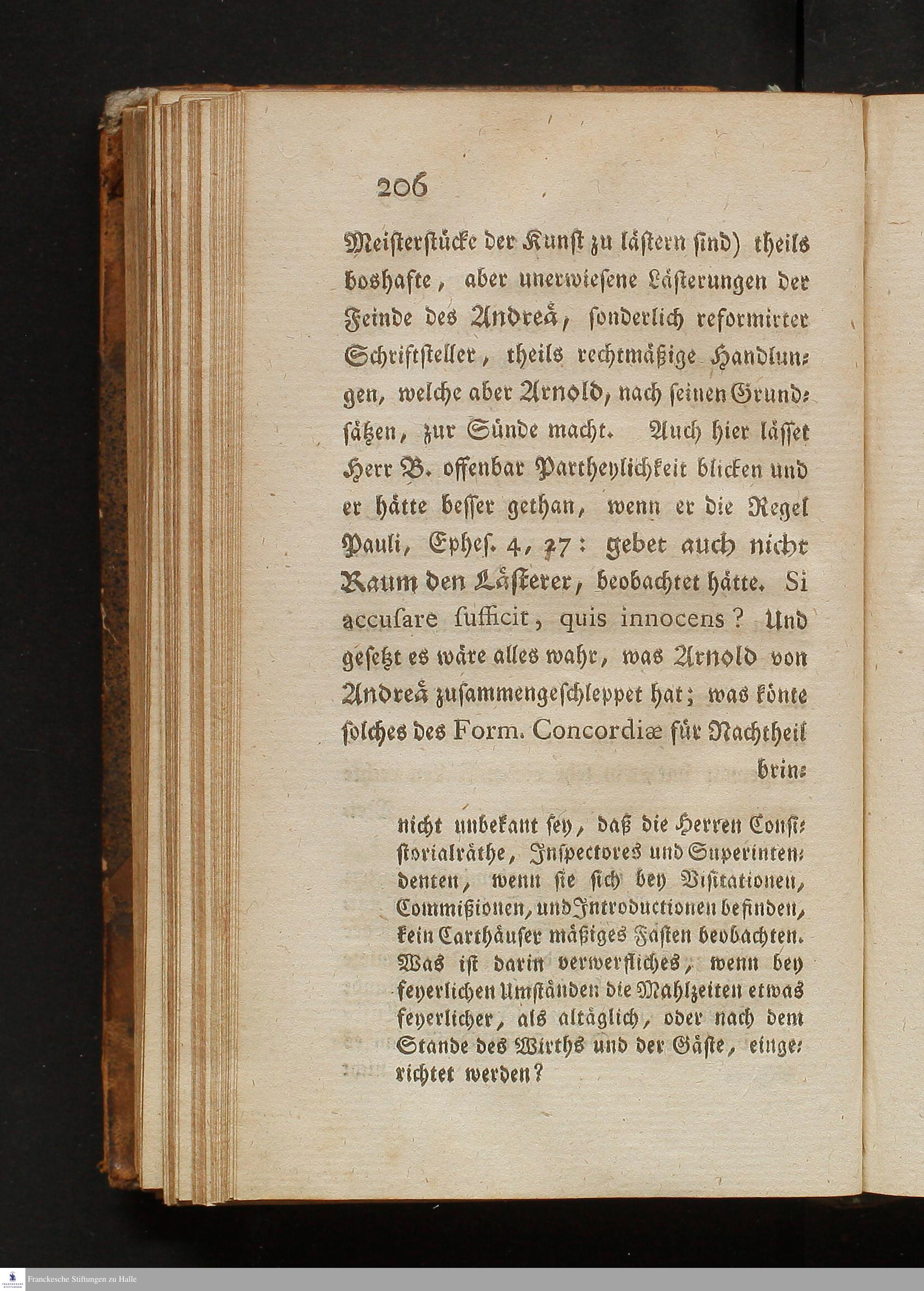 206

Meisterstücke der Kunst zu lästern sind) theils boshafte, aber unerwiesene Lästerungen der Feinde des Andreä, sonderlich reformirter Schriftsteller, theils rechtmäßige Handlungen, welche aber Arnold, nach seinen Grundsätzen, zur Sünde macht. Auch hier lässet Herr B. offenbar Partheylichkeit blicken und er hätte besser gethan, wenn er die Regel Pauli, Ephes. 4, 27: gebet auch nicht Raum den Lästerer, beobachtet hätte. Si accusare sufficit, quis innocens? Und gesetzt es wäre alles wahr, was Arnold von Andreä zusammengeschleppet hat; was könte solches des Form. Concordiæ für Nachtheil brin-

nicht unbekant sey, daß die Herren Consistorialräthe, Inspectores und Superintendenten, wenn sie sich bey Visitationen, Commißionen, und Introductionen befinden, kein Carthäuser mäßiges Fasten beobachten. Was ist darin verwerfliches, wenn bey feyerlichen Umständen die Mahlzeiten etwas feyerlicher, als altäglich, oder nach dem Stande des Wirths und der Gäste, eingerichtet werden?

Franckesche Stiftungen zu Halle